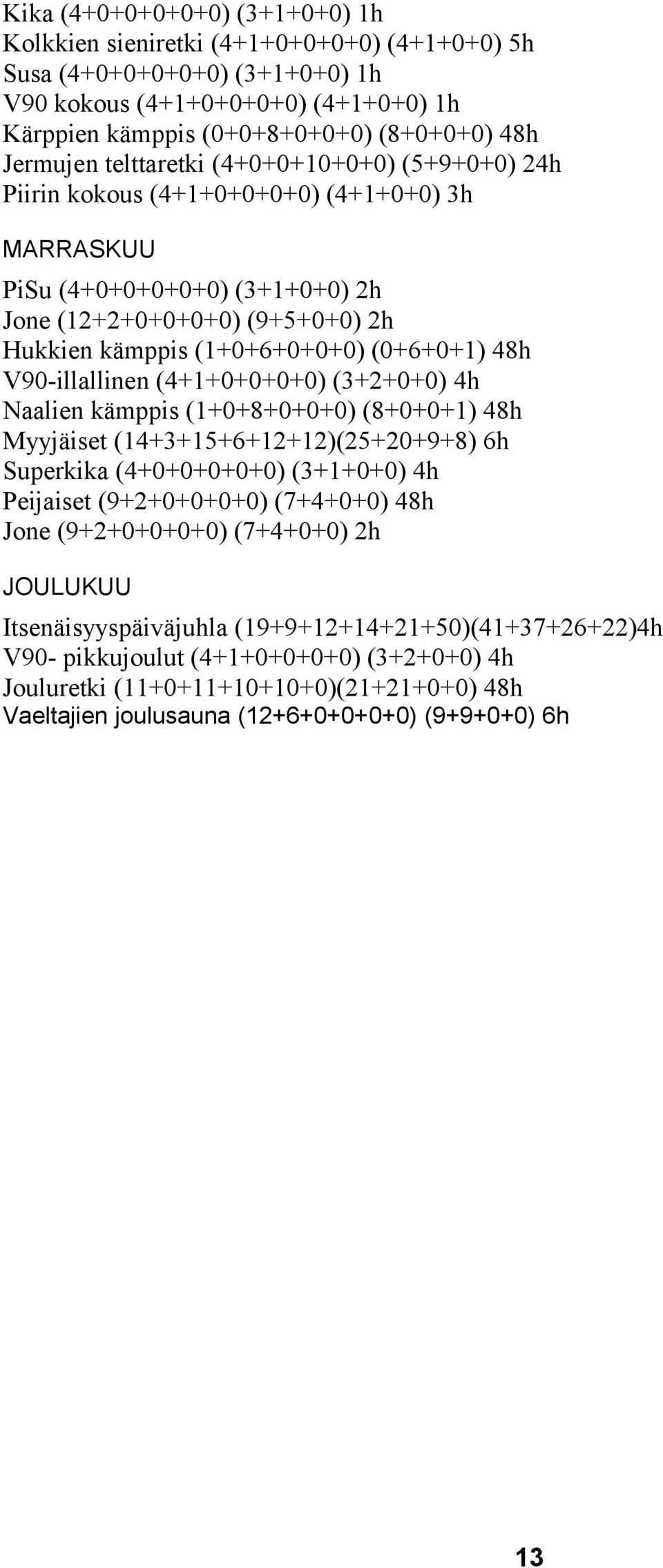 Kika (4+0+0+0+0+0) (3+1+0+0) 1h
Kolkkien sieniretki (4+1+0+0+0+0) (4+1+0+0) 5h
Susa (4+0+0+0+0+0) (3+1+0+0) 1h
V90 kokous (4+1+0+0+0+0) (4+1+0+0) 1h
Kärppien kämppis (0+0+8+0+0+0) (8+0+0+0) 48h
Jermujen telttaretki (4+0+0+10+0+0) (5+9+0+0) 24h
Piirin kokous (4+1+0+0+0+0) (4+1+0+0) 3h

MARRASKUU

PiSu (4+0+0+0+0+0) (3+1+0+0) 2h
Jone (12+2+0+0+0+0) (9+5+0+0) 2h
Hukkien kämppis (1+0+6+0+0+0) (0+6+0+1) 48h
V90-illallinen (4+1+0+0+0+0) (3+2+0+0) 4h
Naalien kämppis (1+0+8+0+0+0) (8+0+0+1) 48h
Myyjäiset (14+3+15+6+12+12)(25+20+9+8) 6h
Superkika (4+0+0+0+0+0) (3+1+0+0) 4h
Peijaiset (9+2+0+0+0+0) (7+4+0+0) 48h
Jone (9+2+0+0+0+0) (7+4+0+0) 2h

JOULUKUU

Itsenäisyyspäiväjuhla (19+9+12+14+21+50)(41+37+26+22)4h
V90- pikkujoulut (4+1+0+0+0+0) (3+2+0+0) 4h
Jouluretki (11+0+11+10+10+0)(21+21+0+0) 48h
Vaeltajien joulusauna (12+6+0+0+0+0) (9+9+0+0) 6h

13